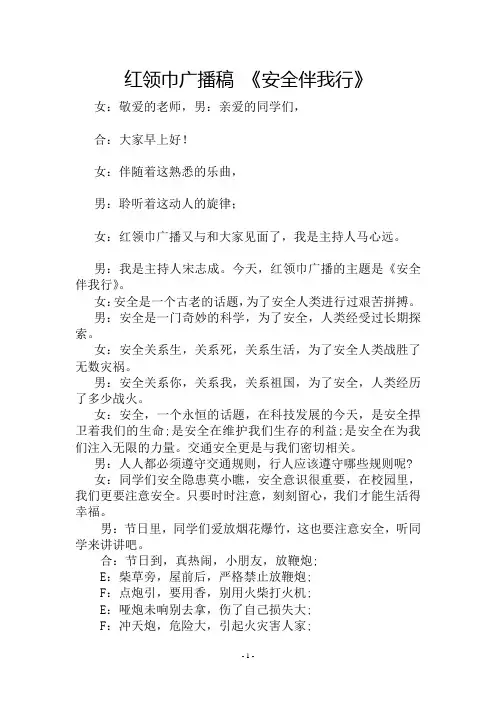 红领巾广播稿 《安全伴我行》

女：敬爱的老师，男：亲爱的同学们，

合：大家早上好！

女：伴随着这熟悉的乐曲，

男：聆听着这动人的旋律；

女：红领巾广播又与和大家见面了，我是主持人马心远。

男：我是主持人宋志成。今天，红领巾广播的主题是《安全伴我行》。

女：安全是一个古老的话题，为了安全人类进行过艰苦拼搏。

男：安全是一门奇妙的科学，为了安全，人类经受过长期探索。

女：安全关系生，关系死，关系生活，为了安全人类战胜了无数灾祸。

男：安全关系你，关系我，关系祖国，为了安全，人类经历了多少战火。

女：安全，一个永恒的话题，在科技发展的今天，是安全捍卫着我们的生命；是安全在维护我们生存的利益；是安全在为我们注入无限的力量。交通安全更是与我们密切相关。

男：人人都必须遵守交通规则，行人应该遵守哪些规则呢？

女：同学们安全隐患莫小瞧，安全意识很重要，在校园里，我们更要注意安全。只要时时注意，刻刻留心，我们才能生活得幸福。

男：节日里，同学们爱放烟花爆竹，这也要注意安全，听同学来讲讲吧。

合：节日到，真热闹，小朋友，放鞭炮；

E：柴草旁，屋前后，严格禁止放鞭炮；

F：点炮引，要用香，别用火柴打火机；

E：哑炮未响别去拿，伤了自己损失大；

F：冲天炮，危险大，引起火灾害人家；

- 1 -